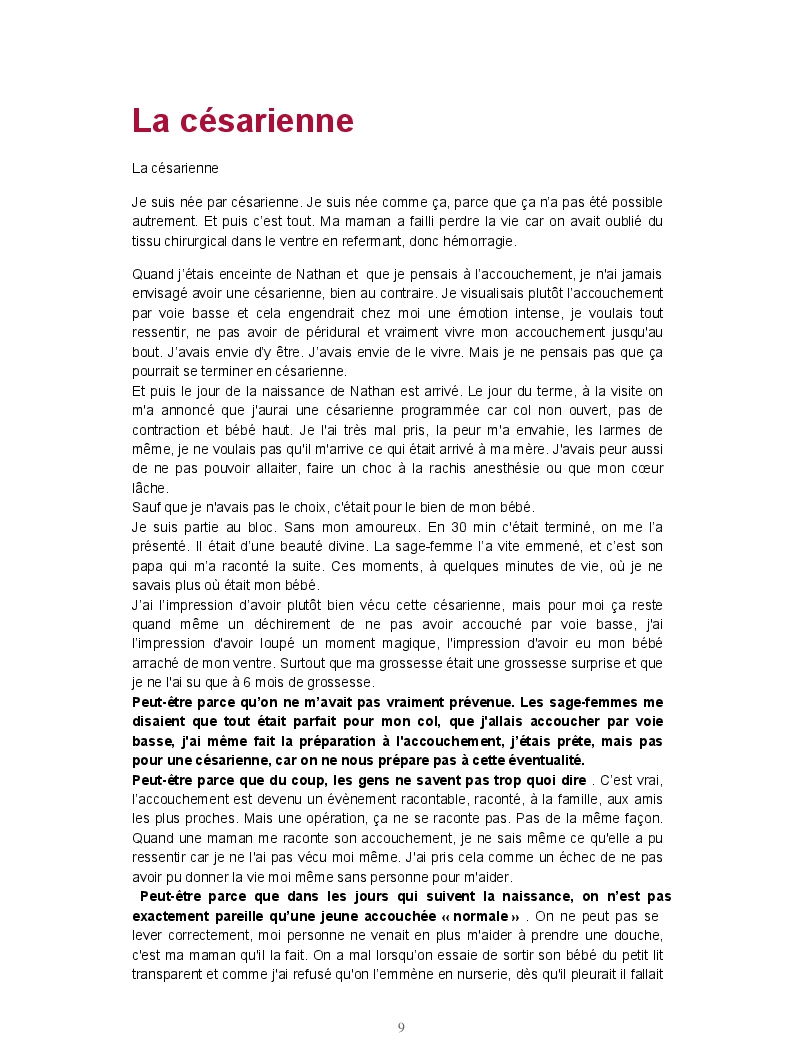 La césarienne

La césarienne

Je suis née par césarienne. Je suis née comme ça, parce que ça n'a pas été possible autrement. Et puis c'est tout. Ma maman a failli perdre la vie car on avait oublié du tissu chirurgical dans le ventre en refermant, donc hémorragie.

Quand j'étais enceinte de Nathan et que je pensais à l'accouchement, je n'ai jamais envisagé avoir une césarienne, bien au contraire. Je visualisais plutôt l'accouchement par voie basse et cela engendrait chez moi une émotion intense, je voulais tout ressentir, ne pas avoir de péridural et vraiment vivre mon accouchement jusqu'au bout. J'avais envie d'y être. J'avais envie de le vivre. Mais je ne pensais pas que ça pourrait se terminer en césarienne.
Et puis le jour de la naissance de Nathan est arrivé. Le jour du terme, à la visite on m'a annoncé que j'aurai une césarienne programmée car col non ouvert, pas de contraction et bébé haut. Je l'ai très mal pris, la peur m'a envahie, les larmes de même, je ne voulais pas qu'il m'arrive ce qui était arrivé à ma mère. J'avais peur aussi de ne pas pouvoir allaiter, faire un choc à la rachis anesthésie ou que mon cœur lâche.
Sauf que je n'avais pas le choix, c'était pour le bien de mon bébé.
Je suis partie au bloc. Sans mon amoureux. En 30 min c'était terminé, on me l'a présenté. Il était d'une beauté divine. La sage-femme l'a vite emmené, et c'est son papa qui m'a raconté la suite. Ces moments, à quelques minutes de vie, où je ne savais plus où était mon bébé.
J'ai l'impression d'avoir plutôt bien vécu cette césarienne, mais pour moi ça reste quand même un déchirement de ne pas avoir accouché par voie basse, j'ai l'impression d'avoir loupé un moment magique, l'impression d'avoir eu mon bébé arraché de mon ventre. Surtout que ma grossesse était une grossesse surprise et que je ne l'ai su que à 6 mois de grossesse.
Peut-être parce qu'on ne m'avait pas vraiment prévenue. Les sage-femmes me disaient que tout était parfait pour mon col, que j'allais accoucher par voie basse, j'ai même fait la préparation à l'accouchement, j'étais prête, mais pas pour une césarienne, car on ne nous prépare pas à cette éventualité.
Peut-être parce que du coup, les gens ne savent pas trop quoi dire . C'est vrai, l'accouchement est devenu un évènement racontable, raconté, à la famille, aux amis les plus proches. Mais une opération, ça ne se raconte pas. Pas de la même façon. Quand une maman me raconte son accouchement, je ne sais même ce qu'elle a pu ressentir car je ne l'ai pas vécu moi même. J'ai pris cela comme un échec de ne pas avoir pu donner la vie moi même sans personne pour m'aider.
Peut-être parce que dans les jours qui suivent la naissance, on n'est pas exactement pareille qu'une jeune accouchée « normale » . On ne peut pas se lever correctement, moi personne ne venait en plus m'aider à prendre une douche, c'est ma maman qu'il la fait. On a mal lorsqu'on essaie de sortir son bébé du petit lit transparent et comme j'ai refusé qu'on l'emmène en nurserie, dès qu'il pleurait il fallait

9